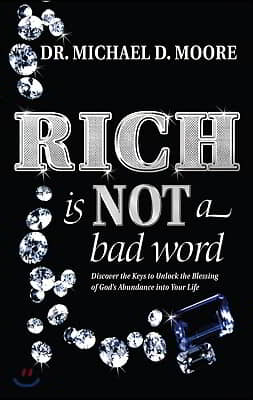 DR. MICHAEL D. MOORE

RICH is NOT a bad word

Discover the Keys to Unlock the Blessing of God's Abundance into Your Life